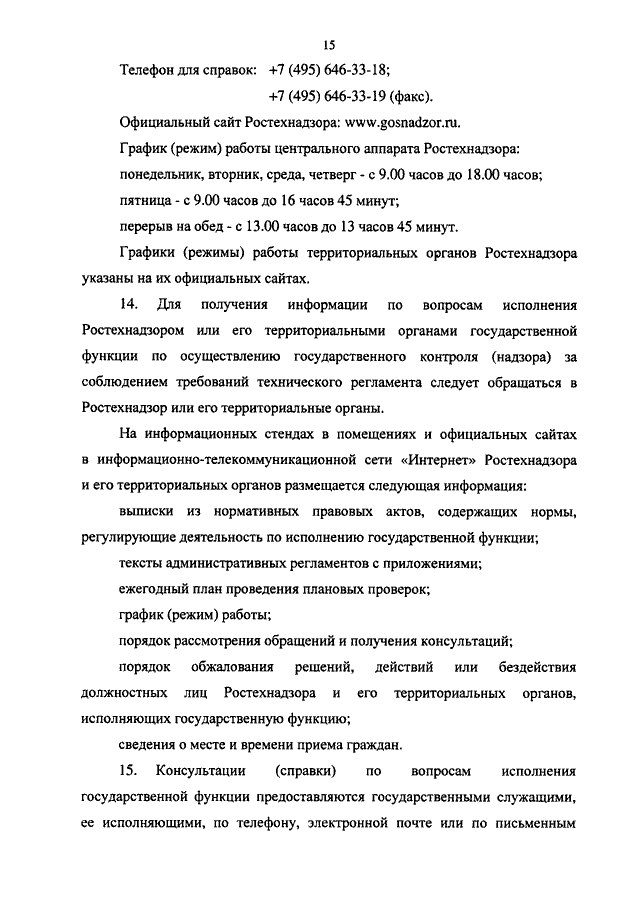 15

Телефон для справок: +7 (495) 646-33-18;
+7 (495) 646-33-19 (факс).

Официальный сайт Ростехнадзора: www.gosnadzor.ru.

График (режим) работы центрального аппарата Ростехнадзора:

понедельник, вторник, среда, четверг - с 9.00 часов до 18.00 часов;

пятница - с 9.00 часов до 16 часов 45 минут;

перерыв на обед - с 13.00 часов до 13 часов 45 минут.

Графики (режимы) работы территориальных органов Ростехнадзора указаны на их официальных сайтах.

14. Для получения информации по вопросам исполнения Ростехнадзором или его территориальными органами государственной функции по осуществлению государственного контроля (надзора) за соблюдением требований технического регламента следует обращаться в Ростехнадзор или его территориальные органы.

На информационных стендах в помещениях и официальных сайтах в информационно-телекоммуникационной сети «Интернет» Ростехнадзора и его территориальных органов размещается следующая информация:

выписки из нормативных правовых актов, содержащих нормы, регулирующие деятельность по исполнению государственной функции;

тексты административных регламентов с приложениями;

ежегодный план проведения плановых проверок;

график (режим) работы;

порядок рассмотрения обращений и получения консультаций;

порядок обжалования решений, действий или бездействия должностных лиц Ростехнадзора и его территориальных органов, исполняющих государственную функцию;

сведения о месте и времени приема граждан.

15. Консультации (справки) по вопросам исполнения государственной функции предоставляются государственными служащими, ее исполняющими, по телефону, электронной почте или по письменным